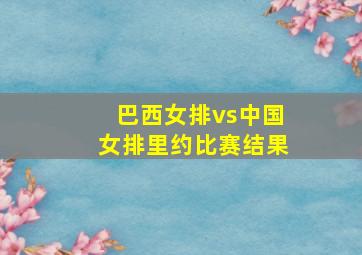 巴西女排vs中国女排里约比赛结果